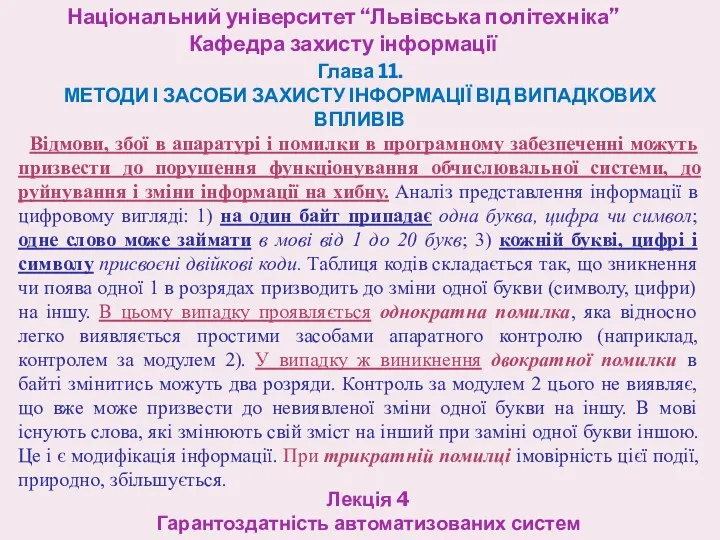 Національний університет “Львівська політехніка”
Кафедра захисту інформації
Глава 11.
МЕТОДИ І ЗАСОБИ ЗАХИСТУ ІНФОРМАЦІЇ ВІД ВИПАДКОВИХ ВПЛИВІВ

Відмови, збої в апаратурі і помилки в програмному забезпеченні можуть призвести до порушення функціонування обчислювальної системи, до руйнування і зміни інформації на хибну. Аналіз представлення інформації в цифровому вигляді: 1) на один байт припадає одна буква, цифра чи символ; одне слово може займати в мові від 1 до 20 букв; 3) кожній букві, цифрі і символу присвоєні двійкові коди. Таблиця кодів складається так, що зникнення чи поява одної 1 в розрядах призводить до зміни одної букви (символу, цифри) на іншу. В цьому випадку проявляється однократна помилка, яка відносно легко виявляється простими засобами апаратного контролю (наприклад, контролем за модулем 2). У випадку ж виникнення двократної помилки в байті змінитись можуть два розряди. Контроль за модулем 2 цього не виявляє, що вже може призвести до невиявленої зміни одної букви на іншу. В мові існують слова, які змінюють свій зміст на інший при заміні одної букви іншою. Це і є модифікація інформації. При трикратній помилці імовірність цієї події, природно, збільшується.

Лекція 4
Гарантоздатність автоматизованих систем